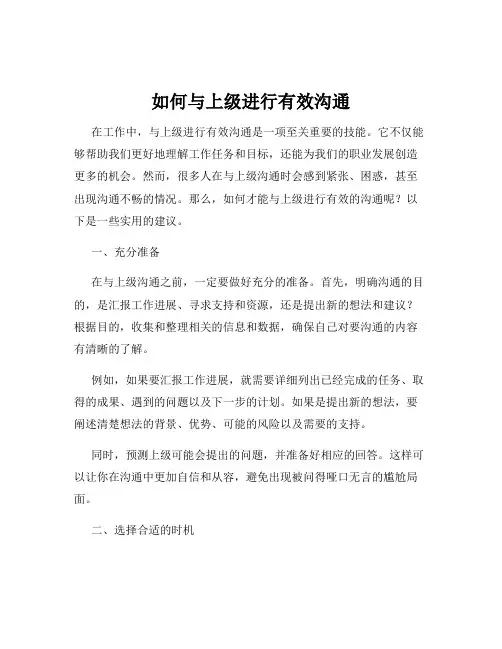 如何与上级进行有效沟通

在工作中，与上级进行有效沟通是一项至关重要的技能。它不仅能够帮助我们更好地理解工作任务和目标，还能为我们的职业发展创造更多的机会。然而，很多人在与上级沟通时会感到紧张、困惑，甚至出现沟通不畅的情况。那么，如何才能与上级进行有效的沟通呢？以下是一些实用的建议。

一、充分准备

在与上级沟通之前，一定要做好充分的准备。首先，明确沟通的目的，是汇报工作进展、寻求支持和资源，还是提出新的想法和建议？根据目的，收集和整理相关的信息和数据，确保自己对要沟通的内容有清晰的了解。

例如，如果要汇报工作进展，就需要详细列出已经完成的任务、取得的成果、遇到的问题以及下一步的计划。如果是提出新的想法，要阐述清楚想法的背景、优势、可能的风险以及需要的支持。

同时，预测上级可能会提出的问题，并准备好相应的回答。这样可以让你在沟通中更加自信和从容，避免出现被问得哑口无言的尴尬局面。

二、选择合适的时机